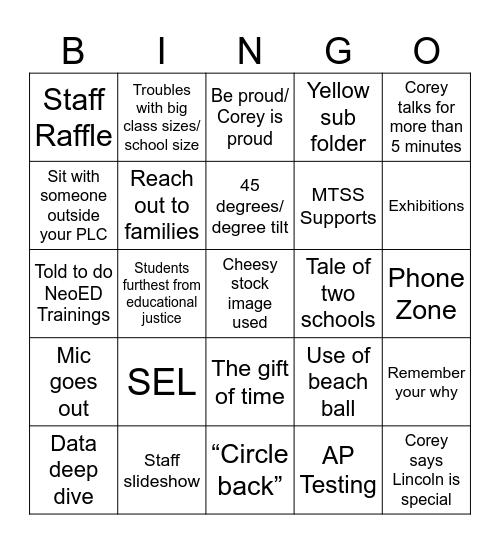 | B | I | N | G | O |
|---|---|---|---|---|
| Staff Raffle | Troubles with big class sizes/ school size | Be proud/ Corey is proud | Yellow sub folder | Corey talks for more than 5 minutes |
| Sit with someone outside your PLC | Reach out to families | 45 degrees/ degree tilt | MTSS Supports | Exhibitions |
| Told to do NeoED Trainings | Students furthest from educational justice | Cheesy stock image used | Tale of two schools | Phone Zone |
| Mic goes out | SEL | The gift of time | Use of beach ball | Remember your why |
| Data deep dive | Staff slideshow | “Circle back” | AP Testing | Corey says Lincoln is special |